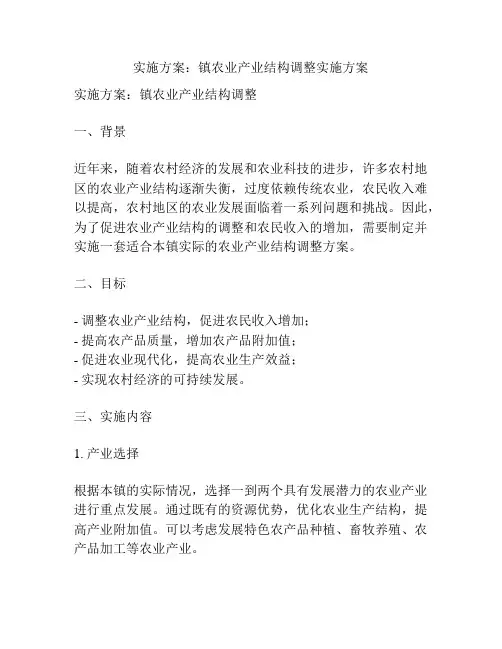 实施方案：镇农业产业结构调整实施方案

实施方案：镇农业产业结构调整

一、背景

近年来，随着农村经济的发展和农业科技的进步，许多农村地区的农业产业结构逐渐失衡，过度依赖传统农业，农民收入难以提高，农村地区的农业发展面临着一系列问题和挑战。因此，为了促进农业产业结构的调整和农民收入的增加，需要制定并实施一套适合本镇实际的农业产业结构调整方案。

二、目标

- 调整农业产业结构，促进农民收入增加；
- 提高农产品质量，增加农产品附加值；
- 促进农业现代化，提高农业生产效益；
- 实现农村经济的可持续发展。

三、实施内容

1. 产业选择

根据本镇的实际情况，选择一到两个具有发展潜力的农业产业进行重点发展。通过既有的资源优势，优化农业生产结构，提高产业附加值。可以考虑发展特色农产品种植、畜牧养殖、农产品加工等农业产业。